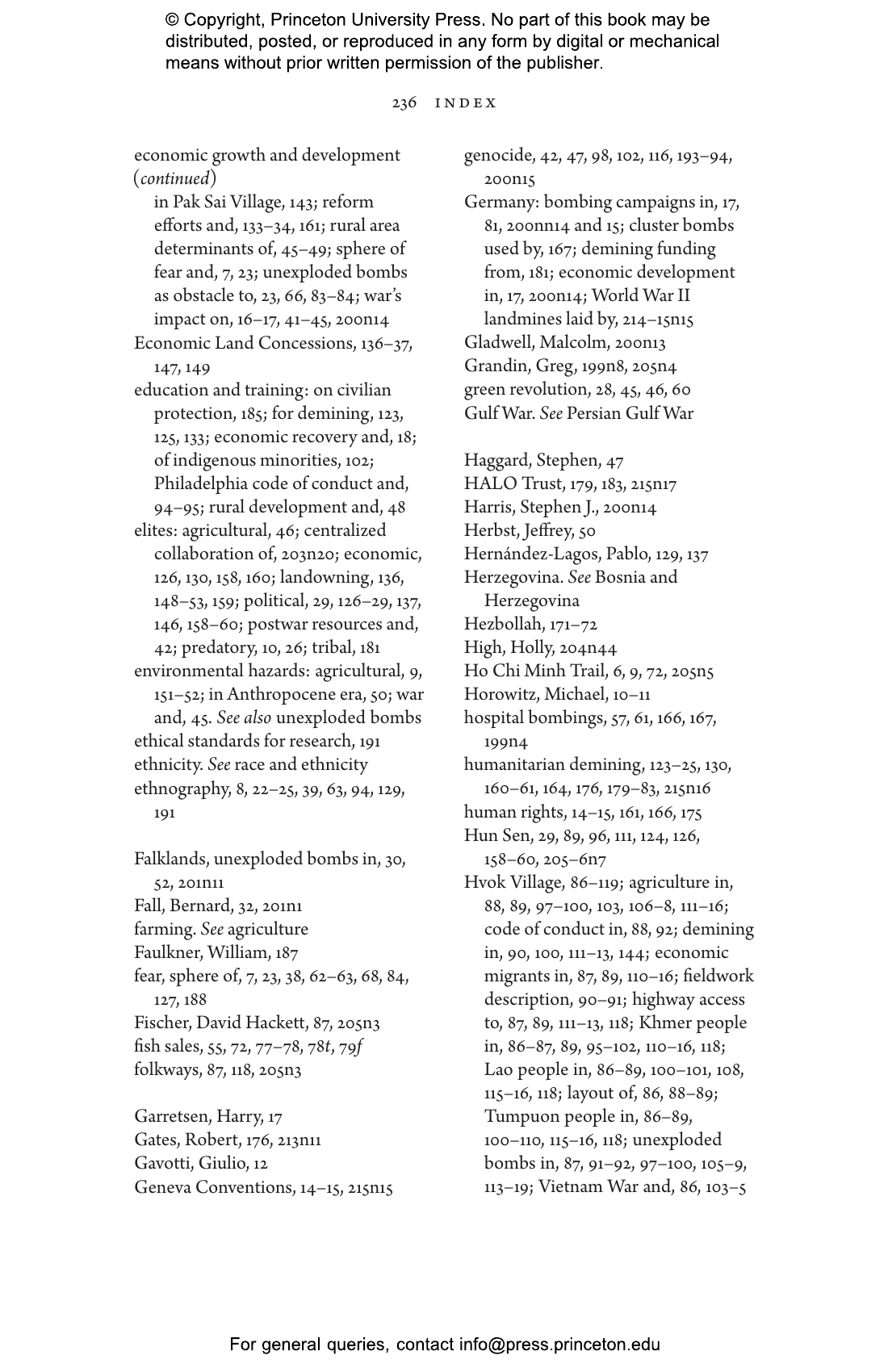 © Copyright, Princeton University Press. No part of this book may be distributed, posted, or reproduced in any form by digital or mechanical means without prior written permission of the publisher.

236 INDEX

economic growth and development (continued)
in Pak Sai Village, 143; reform efforts and, 133–34, 161; rural area determinants of, 45–49; sphere of fear and, 7, 23; unexploded bombs as obstacle to, 23, 66, 83–84; war's impact on, 16–17, 41–45, 200n14
Economic Land Concessions, 136–37, 147, 149
education and training: on civilian protection, 185; for demining, 123, 125, 133; economic recovery and, 18; of indigenous minorities, 102; Philadelphia code of conduct and, 94–95; rural development and, 48
elites: agricultural, 46; centralized collaboration of, 203n20; economic, 126, 130, 158, 160; landowning, 136, 148–53, 159; political, 29, 126–29, 137, 146, 158–60; postwar resources and, 42; predatory, 10, 26; tribal, 181
environmental hazards: agricultural, 9, 151–52; in Anthropocene era, 50; war and, 45. See also unexploded bombs
ethical standards for research, 191
ethnicity. See race and ethnicity
ethnography, 8, 22–25, 39, 63, 94, 129, 191

Falklands, unexploded bombs in, 30, 52, 201n11
Fall, Bernard, 32, 201n1
farming. See agriculture
Faulkner, William, 187
fear, sphere of, 7, 23, 38, 62–63, 68, 84, 127, 188
Fischer, David Hackett, 87, 205n3
fish sales, 55, 72, 77–78, 78t, 79f
folkways, 87, 118, 205n3

Garretsen, Harry, 17
Gates, Robert, 176, 213n11
Gavotti, Giulio, 12
Geneva Conventions, 14–15, 215n15
genocide, 42, 47, 98, 102, 116, 193–94, 200n15
Germany: bombing campaigns in, 17, 81, 200nn14 and 15; cluster bombs used by, 167; demining funding from, 181; economic development in, 17, 200n14; World War II landmines laid by, 214–15n15
Gladwell, Malcolm, 200n13
Grandin, Greg, 199n8, 205n4
green revolution, 28, 45, 46, 60
Gulf War. See Persian Gulf War

Haggard, Stephen, 47
HALO Trust, 179, 183, 215n17
Harris, Stephen J., 200n14
Herbst, Jeffrey, 50
Hernández-Lagos, Pablo, 129, 137
Herzegovina. See Bosnia and Herzegovina
Hezbollah, 171–72
High, Holly, 204n44
Ho Chi Minh Trail, 6, 9, 72, 205n5
Horowitz, Michael, 10–11
hospital bombings, 57, 61, 166, 167, 199n4
humanitarian demining, 123–25, 130, 160–61, 164, 176, 179–83, 215n16
human rights, 14–15, 161, 166, 175
Hun Sen, 29, 89, 96, 111, 124, 126, 158–60, 205–6n7
Hvok Village, 86–119; agriculture in, 88, 89, 97–100, 103, 106–8, 111–16; code of conduct in, 88, 92; demining in, 90, 100, 111–13, 144; economic migrants in, 87, 89, 110–16; fieldwork description, 90–91; highway access to, 87, 89, 111–13, 118; Khmer people in, 86–87, 89, 95–102, 110–16, 118; Lao people in, 86–89, 100–101, 108, 115–16, 118; layout of, 86, 88–89; Tumpuon people in, 86–89, 100–110, 115–16, 118; unexploded bombs in, 87, 91–92, 97–100, 105–9, 113–19; Vietnam War and, 86, 103–5

For general queries, contact info@press.princeton.edu